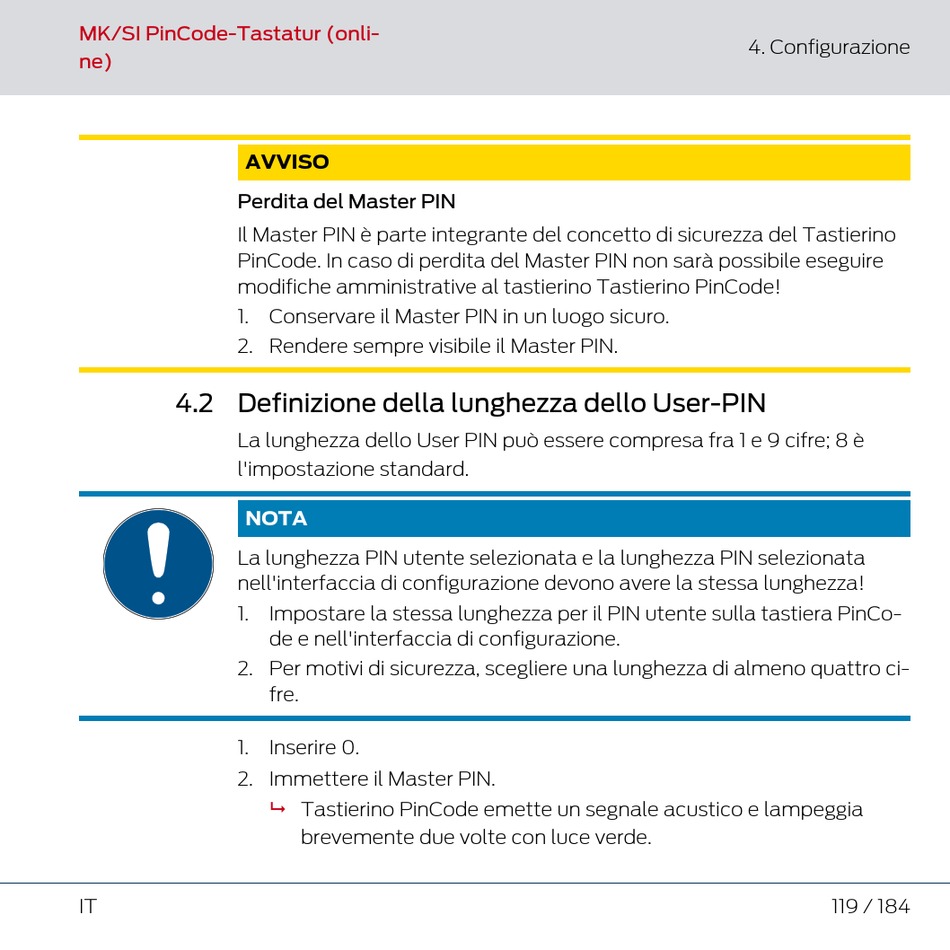 MK/SI PinCode-Tastatur (online)

4. Configurazione

AVVISO

Perdita del Master PIN

Il Master PIN è parte integrante del concetto di sicurezza del Tastierino PinCode. In caso di perdita del Master PIN non sarà possibile eseguire modifiche amministrative al tastierino Tastierino PinCode!

1. Conservare il Master PIN in un luogo sicuro.
2. Rendere sempre visibile il Master PIN.

4.2 Definizione della lunghezza dello User-PIN

La lunghezza dello User PIN può essere compresa fra 1 e 9 cifre; 8 è l'impostazione standard.

NOTA

La lunghezza PIN utente selezionata e la lunghezza PIN selezionata nell'interfaccia di configurazione devono avere la stessa lunghezza!

1. Impostare la stessa lunghezza per il PIN utente sulla tastiera PinCode e nell'interfaccia di configurazione.
2. Per motivi di sicurezza, scegliere una lunghezza di almeno quattro cifre.

1. Inserire 0.
2. Immettere il Master PIN.
↳ Tastierino PinCode emette un segnale acustico e lampeggia brevemente due volte con luce verde.

IT

119 / 184